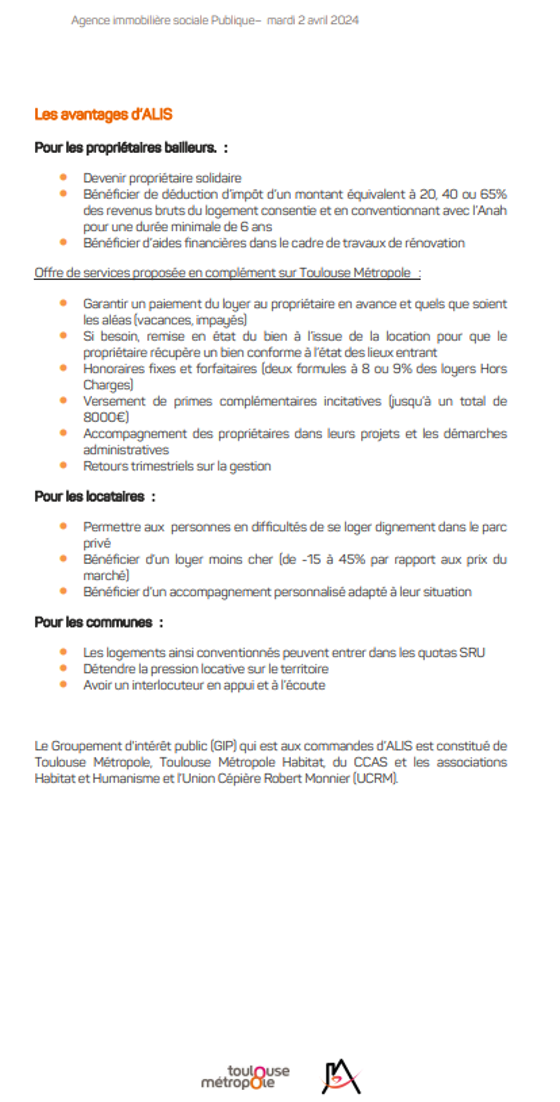 Agence immobilière sociale Publique– mardi 2 avril 2024

Les avantages d'ALIS

Pour les propriétaires bailleurs. :

- Devenir propriétaire solidaire
- Bénéficier de déduction d'impôt d'un montant équivalent à 20, 40 ou 65% des revenus bruts du logement consentie et en conventionnant avec l'Anah pour une durée minimale de 6 ans
- Bénéficier d'aides financières dans le cadre de travaux de rénovation

Offre de services proposée en complément sur Toulouse Métropole :

- Garantir un paiement du loyer au propriétaire en avance et quels que soient les aléas (vacances, impayés)
- Si besoin, remise en état du bien à l'issue de la location pour que le propriétaire récupère un bien conforme à l'état des lieux entrant
- Honoraires fixes et forfaitaires (deux formules à 8 ou 9% des loyers Hors Charges)
- Versement de primes complémentaires incitatives (jusqu'à un total de 8000€)
- Accompagnement des propriétaires dans leurs projets et les démarches administratives
- Retours trimestriels sur la gestion

Pour les locataires :

- Permettre aux personnes en difficultés de se loger dignement dans le parc privé
- Bénéficier d'un loyer moins cher (de -15 à 45% par rapport aux prix du marché)
- Bénéficier d'un accompagnement personnalisé adapté à leur situation

Pour les communes :

- Les logements ainsi conventionnés peuvent entrer dans les quotas SRU
- Détendre la pression locative sur le territoire
- Avoir un interlocuteur en appui et à l'écoute

Le Groupement d'intérêt public (GIP) qui est aux commandes d'ALIS est constitué de Toulouse Métropole, Toulouse Métropole Habitat, du CCAS et les associations Habitat et Humanisme et l'Union Cépière Robert Monnier (UCRM).

toulouse métropole